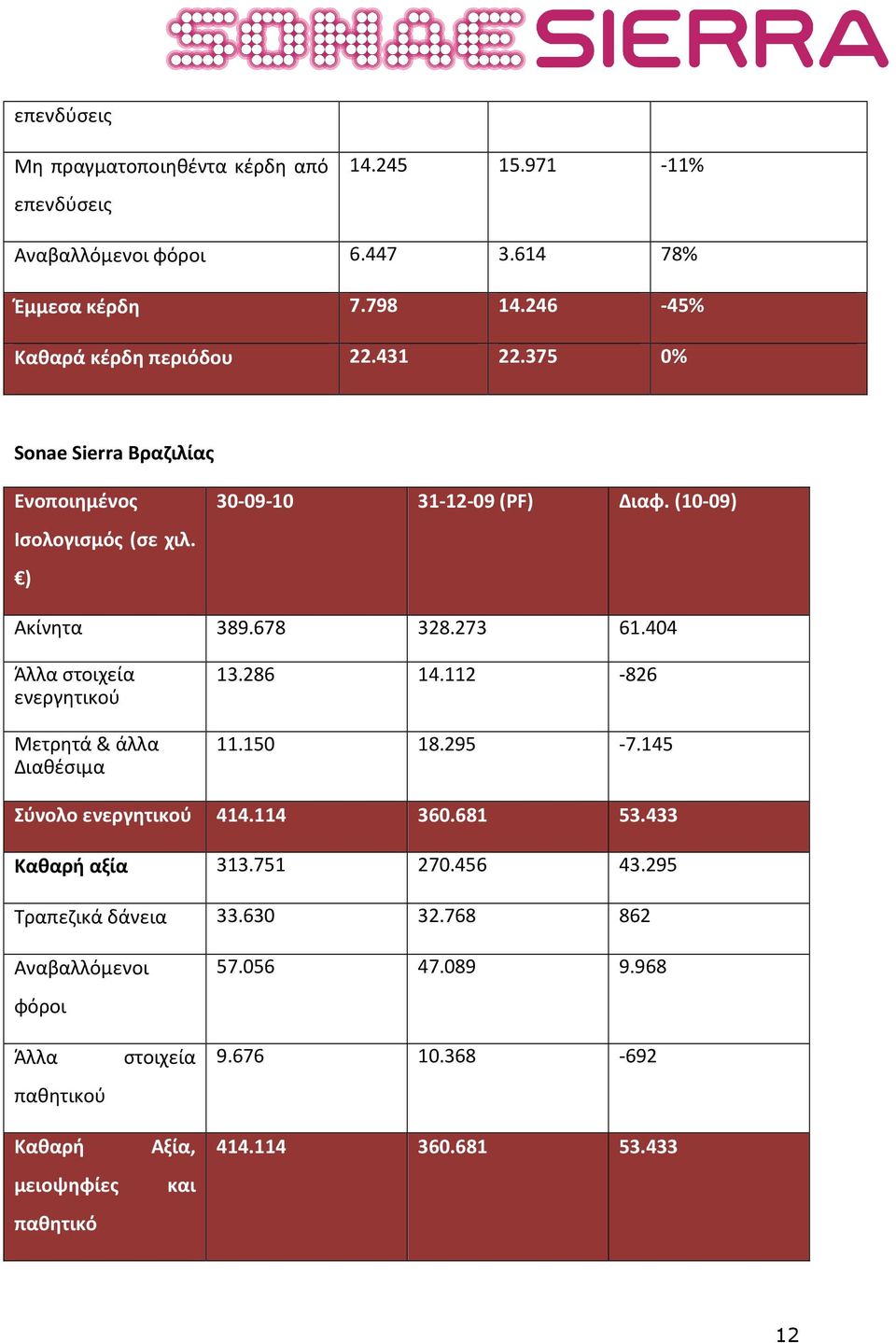 SONAE SIERRA

| επενδύσεις | | | |
|---|---|---|---|
| Μη πραγματοποιηθέντα κέρδη από επενδύσεις | 14.245 | 15.971 | -11% |
| Αναβαλλόμενοι φόροι | 6.447 | 3.614 | 78% |
| Έμμεσα κέρδη | 7.798 | 14.246 | -45% |
| Καθαρά κέρδη περιόδου | 22.431 | 22.375 | 0% |

Sonae Sierra Βραζιλίας

| Ενοποιημένος Ισολογισμός (σε χιλ. €) | 30-09-10 | 31-12-09 (PF) | Διαφ. (10-09) |
|---|---|---|---|
| Ακίνητα | 389.678 | 328.273 | 61.404 |
| Άλλα στοιχεία ενεργητικού | 13.286 | 14.112 | -826 |
| Μετρητά & άλλα Διαθέσιμα | 11.150 | 18.295 | -7.145 |
| Σύνολο ενεργητικού | 414.114 | 360.681 | 53.433 |
| Καθαρή αξία | 313.751 | 270.456 | 43.295 |
| Τραπεζικά δάνεια | 33.630 | 32.768 | 862 |
| Αναβαλλόμενοι φόροι | 57.056 | 47.089 | 9.968 |
| Άλλα στοιχεία παθητικού | 9.676 | 10.368 | -692 |
| Καθαρή Αξία, μειοψηφίες και παθητικό | 414.114 | 360.681 | 53.433 |

12